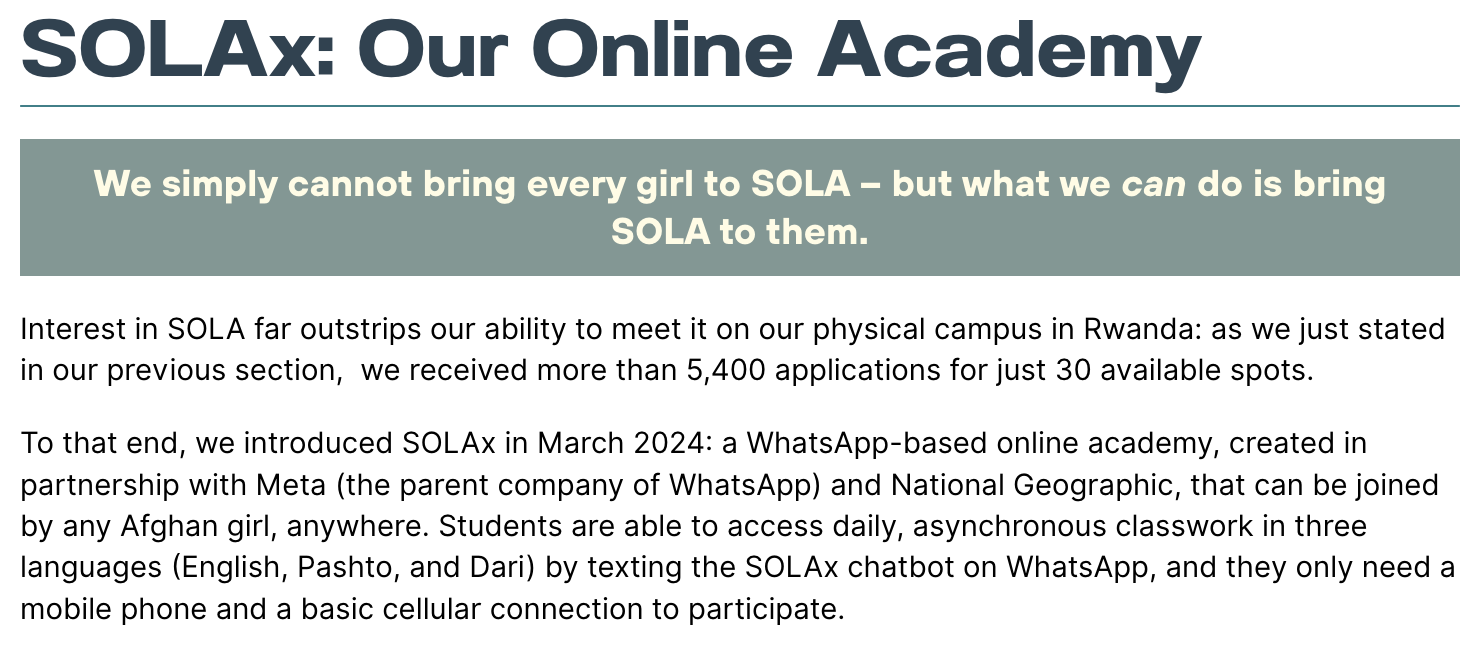 SOLAx: Our Online Academy

We simply cannot bring every girl to SOLA – but what we can do is bring SOLA to them.

Interest in SOLA far outstrips our ability to meet it on our physical campus in Rwanda: as we just stated in our previous section,  we received more than 5,400 applications for just 30 available spots.

To that end, we introduced SOLAx in March 2024: a WhatsApp-based online academy, created in partnership with Meta (the parent company of WhatsApp) and National Geographic, that can be joined by any Afghan girl, anywhere. Students are able to access daily, asynchronous classwork in three languages (English, Pashto, and Dari) by texting the SOLAx chatbot on WhatsApp, and they only need a mobile phone and a basic cellular connection to participate.